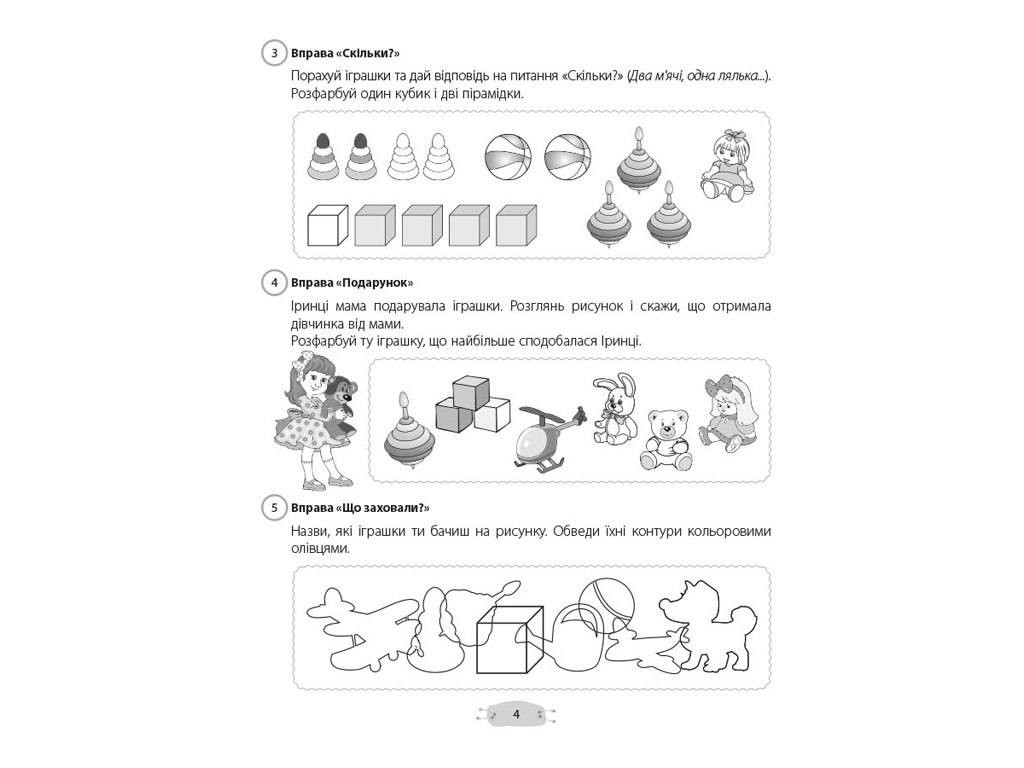 3 Вправа «Скільки?»

Порахуй іграшки та дай відповідь на питання «Скільки?» (Два м'ячі, одна лялька...). Розфарбуй один кубик і дві пірамідки.

4 Вправа «Подарунок»

Іринці мама подарувала іграшки. Розглянь рисунок і скажи, що отримала дівчинка від мами.
Розфарбуй ту іграшку, що найбільше сподобалася Іринці.

5 Вправа «Що заховали?»

Назви, які іграшки ти бачиш на рисунку. Обведи їхні контури кольоровими олівцями.

4